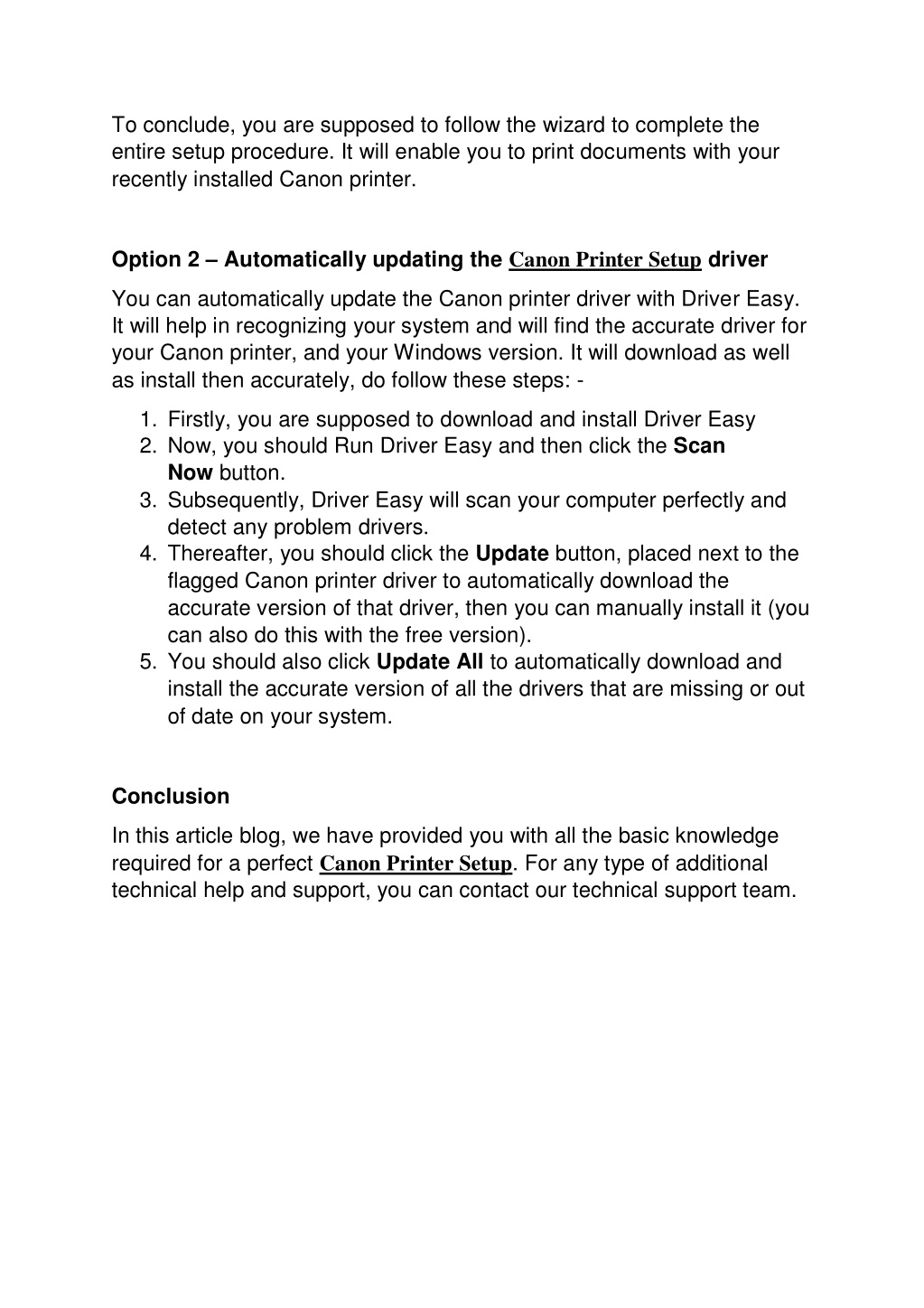 To conclude, you are supposed to follow the wizard to complete the entire setup procedure. It will enable you to print documents with your recently installed Canon printer.

Option 2 – Automatically updating the Canon Printer Setup driver

You can automatically update the Canon printer driver with Driver Easy. It will help in recognizing your system and will find the accurate driver for your Canon printer, and your Windows version. It will download as well as install then accurately, do follow these steps: -

1. Firstly, you are supposed to download and install Driver Easy
2. Now, you should Run Driver Easy and then click the Scan Now button.
3. Subsequently, Driver Easy will scan your computer perfectly and detect any problem drivers.
4. Thereafter, you should click the Update button, placed next to the flagged Canon printer driver to automatically download the accurate version of that driver, then you can manually install it (you can also do this with the free version).
5. You should also click Update All to automatically download and install the accurate version of all the drivers that are missing or out of date on your system.

Conclusion

In this article blog, we have provided you with all the basic knowledge required for a perfect Canon Printer Setup. For any type of additional technical help and support, you can contact our technical support team.